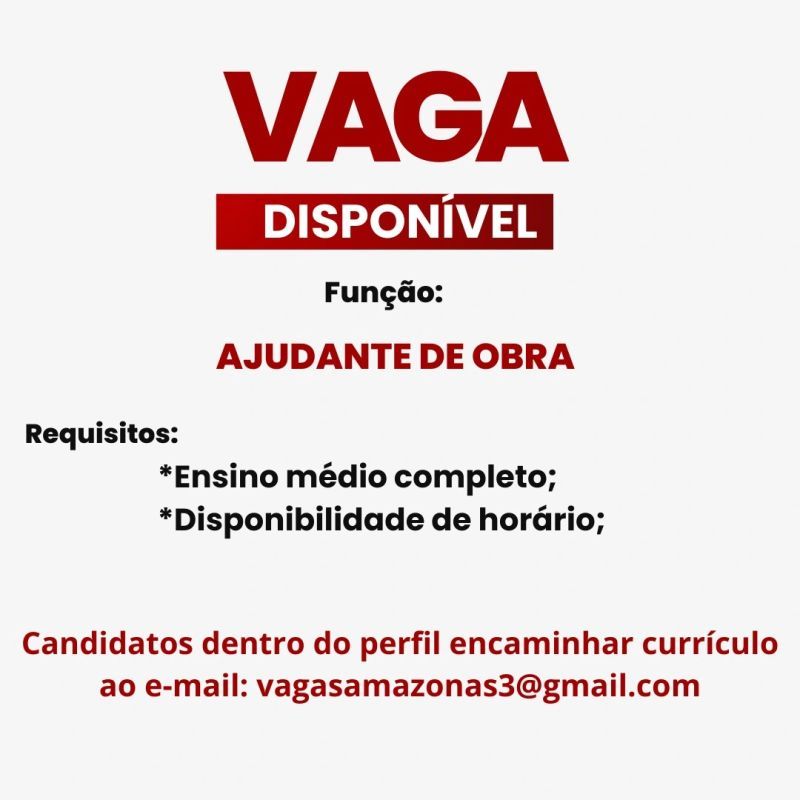 VAGA
DISPONÍVEL

Função:

AJUDANTE DE OBRA

Requisitos:
*Ensino médio completo;
*Disponibilidade de horário;

Candidatos dentro do perfil encaminhar currículo ao e-mail: vagasamazonas3@gmail.com